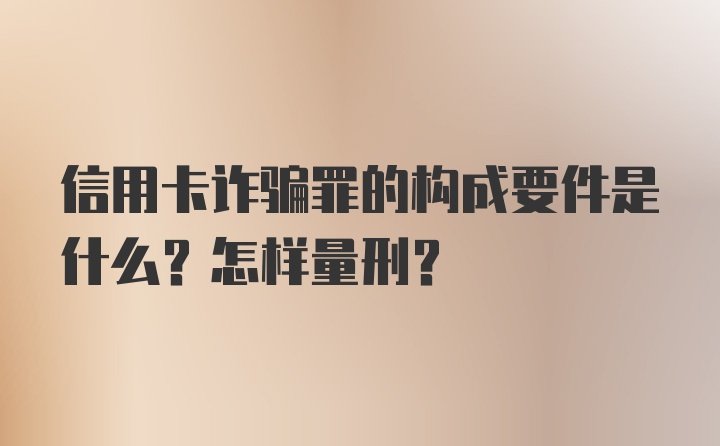 信用卡诈骗罪的构成要件是什么？怎样量刑？